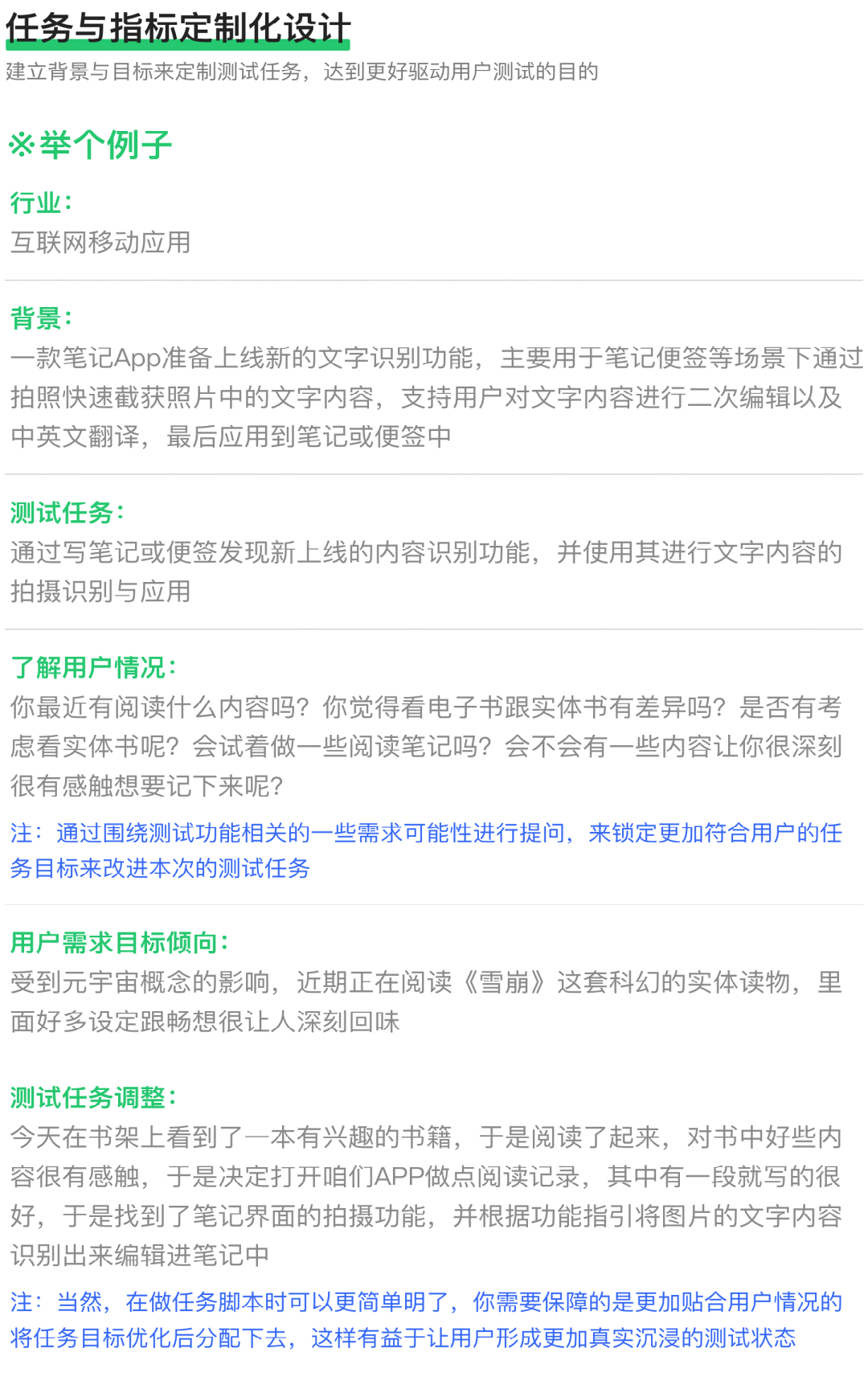 任务与指标定制化设计
建立背景与目标来定制测试任务，达到更好驱动用户测试的目的

※举个例子

行业：
互联网移动应用

背景：
一款笔记App准备上线新的文字识别功能，主要用于笔记便签等场景下通过拍照快速截获照片中的文字内容，支持用户对文字内容进行二次编辑以及中英文翻译，最后应用到笔记或便签中

测试任务：
通过写笔记或便签发现新上线的内容识别功能，并使用其进行文字内容的拍摄识别与应用

了解用户情况：
你最近有阅读什么内容吗？你觉得看电子书跟实体书有差异吗？是否有考虑看实体书呢？会试着做一些阅读笔记吗？会不会有一些内容让你很深刻很有感触想要记下来呢？

注：通过围绕测试功能相关的一些需求可能性进行提问，来锁定更加符合用户的任务目标来改进本次的测试任务

用户需求目标倾向：
受到元宇宙概念的影响，近期正在阅读《雪崩》这套科幻的实体读物，里面好多设定跟畅想很让人深刻回味

测试任务调整：
今天在书架上看到了一本有兴趣的书籍，于是阅读了起来，对书中好些内容很有感触，于是决定打开咱们APP做点阅读记录，其中有一段就写的很好，于是找到了笔记界面的拍摄功能，并根据功能指引将图片的文字内容识别出来编辑进笔记中

注：当然，在做任务脚本时可以更简单明了，你需要保障的是更加贴合用户情况的将任务目标优化后分配下去，这样有益于让用户形成更加真实沉浸的测试状态